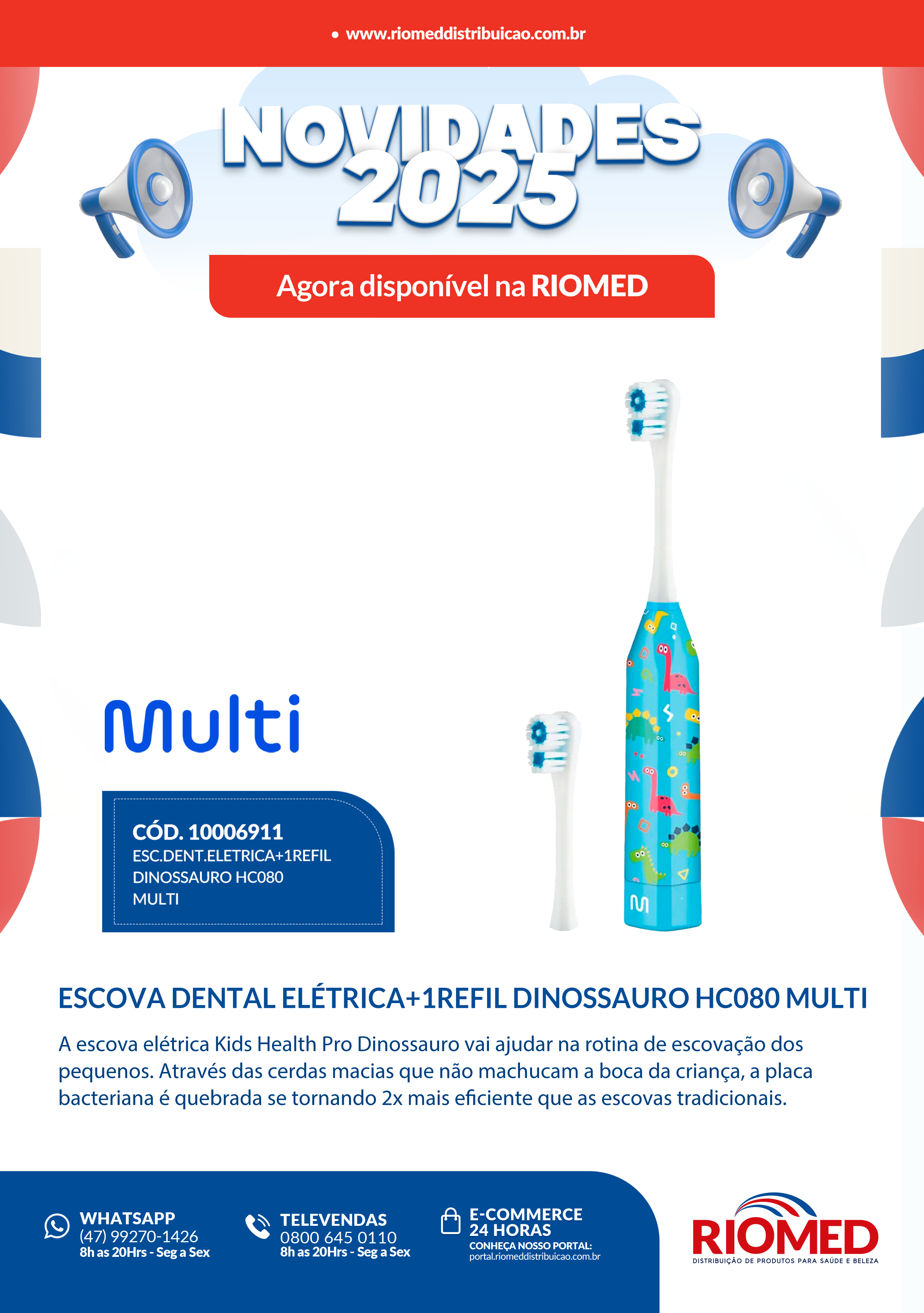 www.riomeddistribuicao.com.br

NOVIDADES 2025

Agora disponível na RIOMED

Multi

CÓD. 10006911
ESC.DENT.ELETRICA+1REFIL
DINOSSAURO HC080
MULTI

ESCOVA DENTAL ELÉTRICA+1REFIL DINOSSAURO HC080 MULTI

A escova elétrica Kids Health Pro Dinossauro vai ajudar na rotina de escovação dos pequenos. Através das cerdas macias que não machucam a boca da criança, a placa bacteriana é quebrada se tornando 2x mais eficiente que as escovas tradicionais.

WHATSAPP
(47) 99270-1426
8h as 20Hrs - Seg a Sex

TELEVENDAS
0800 645 0110
8h as 20Hrs - Seg a Sex

E-COMMERCE
24 HORAS
CONHEÇA NOSSO PORTAL:
portal.riomeddistribuicao.com.br

RIOMED
DISTRIBUIÇÃO DE PRODUTOS PARA SAÚDE E BELEZA